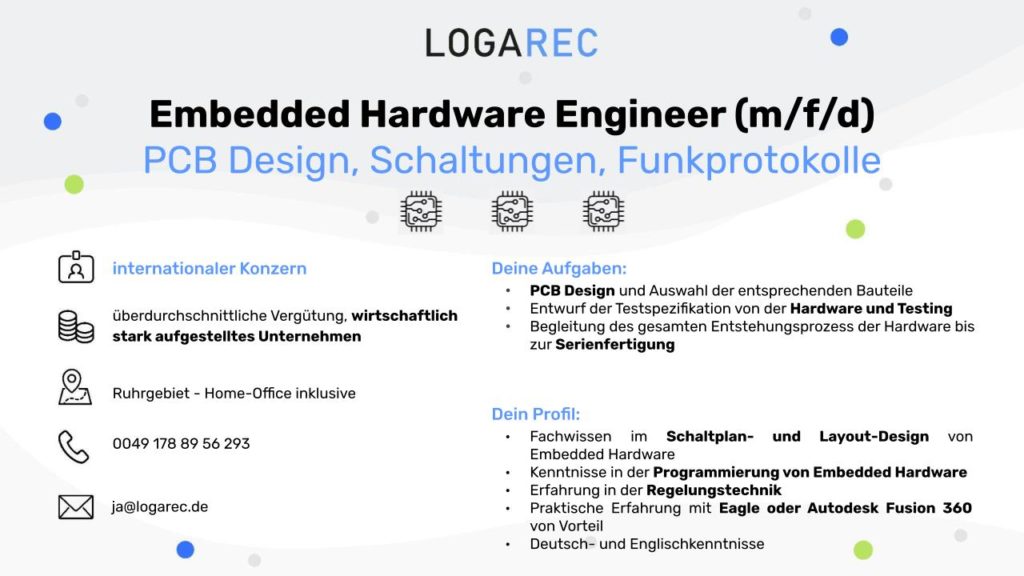 LOGAREC

Embedded Hardware Engineer (m/f/d)
PCB Design, Schaltungen, Funkprotokolle

internationaler Konzern

überdurchschnittliche Vergütung, wirtschaftlich stark aufgestelltes Unternehmen

Ruhrgebiet - Home-Office inklusive

0049 178 89 56 293

ja@logarec.de

Deine Aufgaben:
• PCB Design und Auswahl der entsprechenden Bauteile
• Entwurf der Testspezifikation von der Hardware und Testing
• Begleitung des gesamten Entstehungsprozess der Hardware bis zur Serienfertigung

Dein Profil:
• Fachwissen im Schaltplan- und Layout-Design von Embedded Hardware
• Kenntnisse in der Programmierung von Embedded Hardware
• Erfahrung in der Regelungstechnik
• Praktische Erfahrung mit Eagle oder Autodesk Fusion 360 von Vorteil
• Deutsch- und Englischkenntnisse